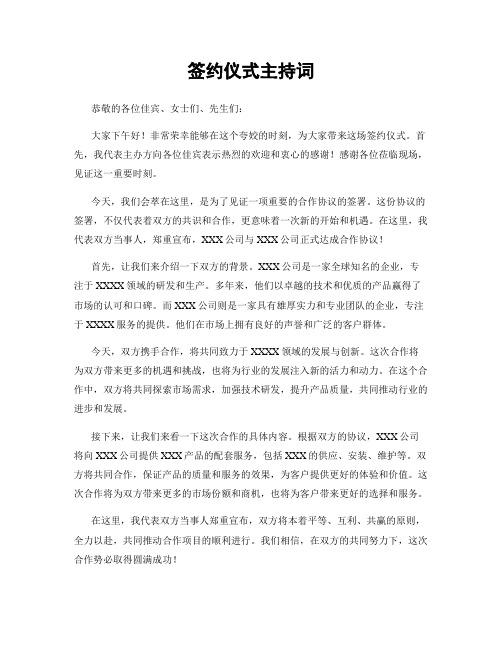 签约仪式主持词

恭敬的各位佳宾、女士们、先生们：

大家下午好！非常荣幸能够在这个夸姣的时刻，为大家带来这场签约仪式。首先，我代表主办方向各位佳宾表示热烈的欢迎和衷心的感谢！感谢各位莅临现场，见证这一重要时刻。

今天，我们会萃在这里，是为了见证一项重要的合作协议的签署。这份协议的签署，不仅代表着双方的共识和合作，更意味着一次新的开始和机遇。在这里，我代表双方当事人，郑重宣布，XXX 公司与 XXX 公司正式达成合作协议！

首先，让我们来介绍一下双方的背景。XXX 公司是一家全球知名的企业，专注于 XXXX 领域的研发和生产。多年来，他们以卓越的技术和优质的产品赢得了市场的认可和口碑。而 XXX 公司则是一家具有雄厚实力和专业团队的企业，专注于 XXXX 服务的提供。他们在市场上拥有良好的声誉和广泛的客户群体。

今天，双方携手合作，将共同致力于 XXXX 领域的发展与创新。这次合作将为双方带来更多的机遇和挑战，也将为行业的发展注入新的活力和动力。在这个合作中，双方将共同探索市场需求，加强技术研发，提升产品质量，共同推动行业的进步和发展。

接下来，让我们来看一下这次合作的具体内容。根据双方的协议，XXX 公司将向 XXX 公司提供 XXX 产品的配套服务，包括 XXX 的供应、安装、维护等。双方将共同合作，保证产品的质量和服务的效果，为客户提供更好的体验和价值。这次合作将为双方带来更多的市场份额和商机，也将为客户带来更好的选择和服务。

在这里，我代表双方当事人郑重宣布，双方将本着平等、互利、共赢的原则，全力以赴，共同推动合作项目的顺利进行。我们相信，在双方的共同努力下，这次合作势必取得圆满成功！